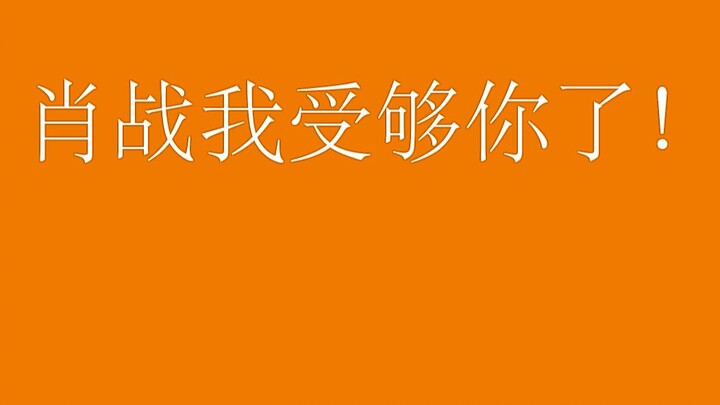 肖战我受够你了！